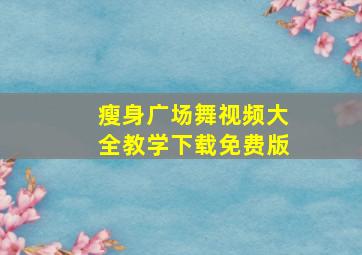 瘦身广场舞视频大全教学下载免费版